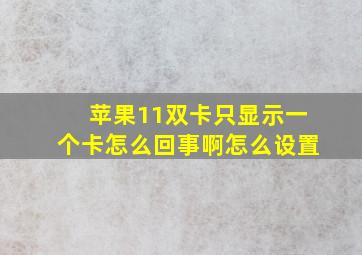 苹果11双卡只显示一个卡怎么回事啊怎么设置